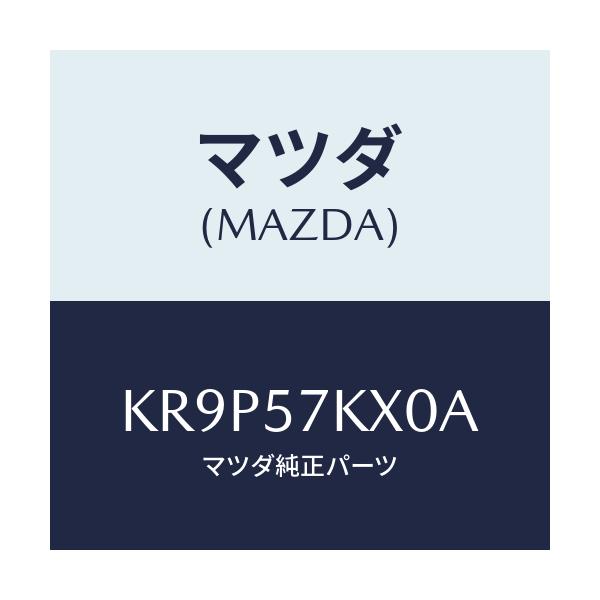 マツダ
(MAZDA)

KR9P57KX0A
マツダ純正パーツ